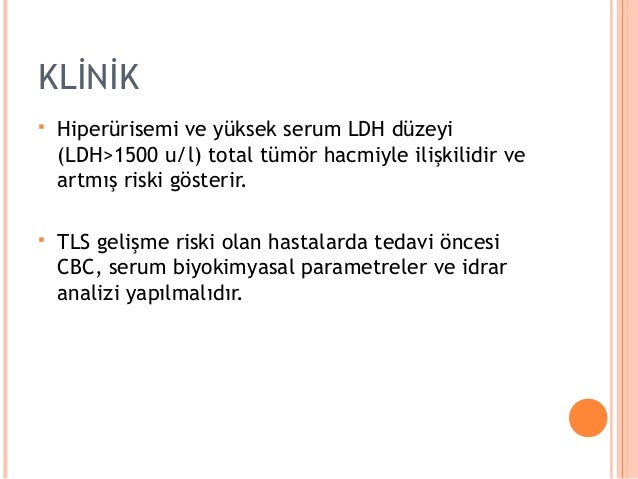 KLİNİK

Hiperürisemi ve yüksek serum LDH düzeyi (LDH>1500 u/l) total tümör hacmiyle ilişkilidir ve artmış riski gösterir.

TLS gelişme riski olan hastalarda tedavi öncesi CBC, serum biyokimyasal parametreler ve idrar analizi yapılmalıdır.